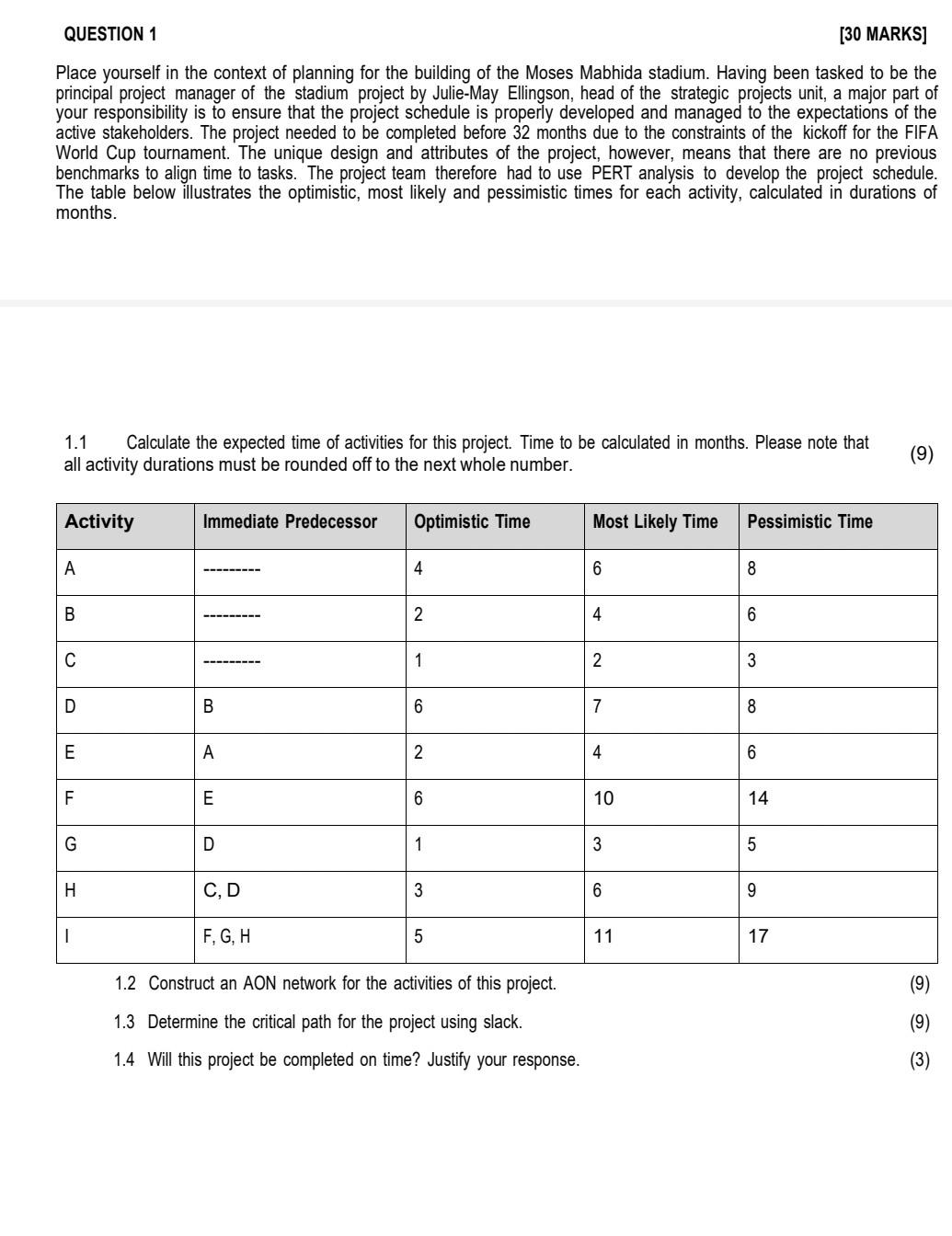 QUESTION 1 [30 MARKS]

Place yourself in the context of planning for the building of the Moses Mabhida stadium. Having been tasked to be the principal project manager of the stadium project by Julie-May Ellingson, head of the strategic projects unit, a major part of your responsibility is to ensure that the project schedule is properly developed and managed to the expectations of the active stakeholders. The project needed to be completed before 32 months due to the constraints of the kickoff for the FIFA World Cup tournament. The unique design and attributes of the project, however, means that there are no previous benchmarks to align time to tasks. The project team therefore had to use PERT analysis to develop the project schedule. The table below illustrates the optimistic, most likely and pessimistic times for each activity, calculated in durations of months.

1.1 Calculate the expected time of activities for this project. Time to be calculated in months. Please note that all activity durations must be rounded off to the next whole number. (9)

| Activity | Immediate Predecessor | Optimistic Time | Most Likely Time | Pessimistic Time |
|---|---|---|---|---|
| A | --------- | 4 | 6 | 8 |
| B | --------- | 2 | 4 | 6 |
| C | --------- | 1 | 2 | 3 |
| D | B | 6 | 7 | 8 |
| E | A | 2 | 4 | 6 |
| F | E | 6 | 10 | 14 |
| G | D | 1 | 3 | 5 |
| H | C, D | 3 | 6 | 9 |
| I | F, G, H | 5 | 11 | 17 |

1.2 Construct an AON network for the activities of this project. (9)

1.3 Determine the critical path for the project using slack. (9)

1.4 Will this project be completed on time? Justify your response. (3)